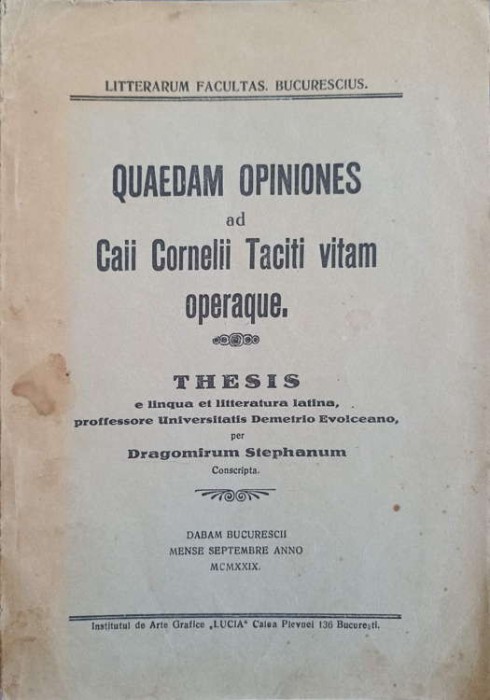 LITTERARUM FACULTAS. BUCURESCIUS.

QUAEDAM OPINIONES
ad
Caii Cornelii Taciti vitam
operaque.

THESIS
e linqua et litteratura latina,
proffessore Universitatis Demetrio Evolceano,
per
Dragomirum Stephanum
Conscripta.

DABAM BUCURESCII
MENSE SEPTEMBRE ANNO
MCMXXIX.

Institutul de Arte Grafice „LUCIA" Calea Plevnei 136 Bucureşti.